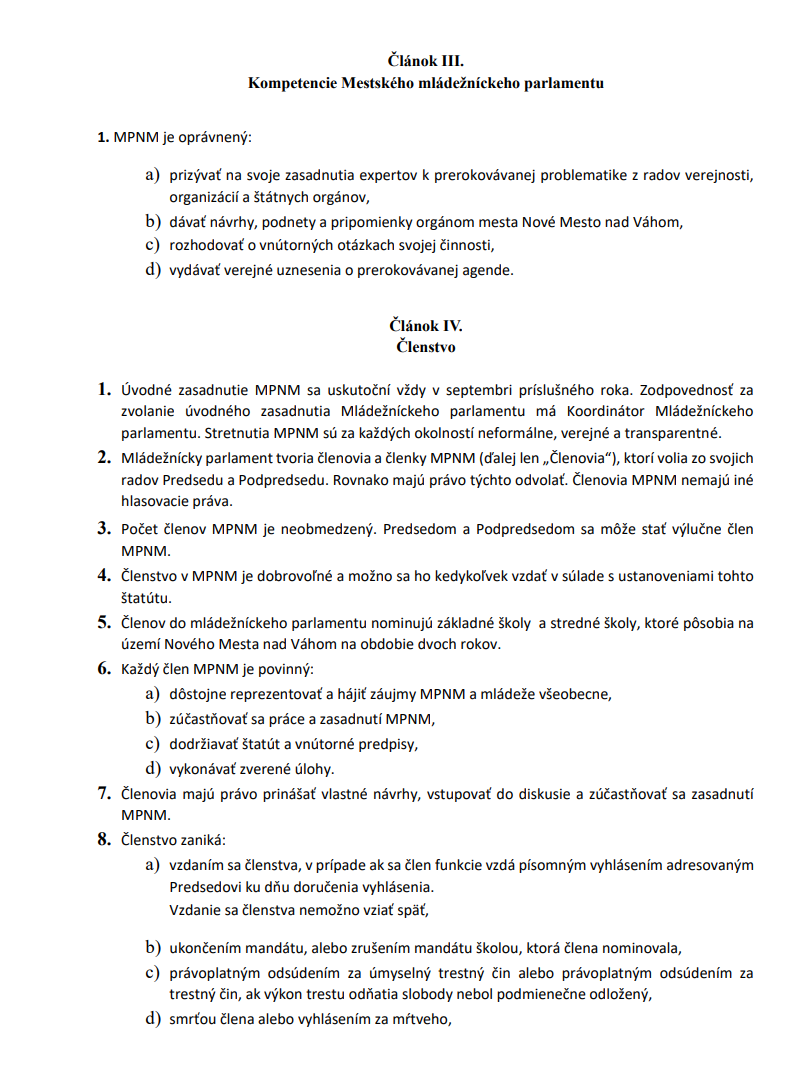 Článok III.
Kompetencie Mestského mládežníckeho parlamentu

1. MPNM je oprávnený:

a) prizývať na svoje zasadnutia expertov k prerokovávanej problematike z radov verejnosti, organizácií a štátnych orgánov,
b) dávať návrhy, podnety a pripomienky orgánom mesta Nové Mesto nad Váhom,
c) rozhodovať o vnútorných otázkach svojej činnosti,
d) vydávať verejné uznesenia o prerokovávanej agende.

Článok IV.
Členstvo

1. Úvodné zasadnutie MPNM sa uskutoční vždy v septembri príslušného roka. Zodpovednosť za zvolanie úvodného zasadnutia Mládežníckeho parlamentu má Koordinátor Mládežníckeho parlamentu. Stretnutia MPNM sú za každých okolností neformálne, verejné a transparentné.
2. Mládežnícky parlament tvoria členovia a členky MPNM (ďalej len „Členovia“), ktorí volia zo svojich radov Predsedu a Podpredsedu. Rovnako majú právo týchto odvolať. Členovia MPNM nemajú iné hlasovacie práva.
3. Počet členov MPNM je neobmedzený. Predsedom a Podpredsedom sa môže stať výlučne člen MPNM.
4. Členstvo v MPNM je dobrovoľné a možno sa ho kedykoľvek vzdať v súlade s ustanoveniami tohto štatútu.
5. Členov do mládežníckeho parlamentu nominujú základné školy a stredné školy, ktoré pôsobia na území Nového Mesta nad Váhom na obdobie dvoch rokov.
6. Každý člen MPNM je povinný:
a) dôstojne reprezentovať a hájiť záujmy MPNM a mládeže všeobecne,
b) zúčastňovať sa práce a zasadnutí MPNM,
c) dodržiavať štatút a vnútorné predpisy,
d) vykonávať zverené úlohy.
7. Členovia majú právo prinášať vlastné návrhy, vstupovať do diskusie a zúčastňovať sa zasadnutí MPNM.
8. Členstvo zaniká:
a) vzdaním sa členstva, v prípade ak sa člen funkcie vzdá písomným vyhlásením adresovaným Predsedovi ku dňu doručenia vyhlásenia.
Vzdanie sa členstva nemožno vziať späť,
b) ukončením mandátu, alebo zrušením mandátu školou, ktorá člena nominovala,
c) právoplatným odsúdením za úmyselný trestný čin alebo právoplatným odsúdením za trestný čin, ak výkon trestu odňatia slobody nebol podmienečne odložený,
d) smrťou člena alebo vyhlásením za mŕtveho,